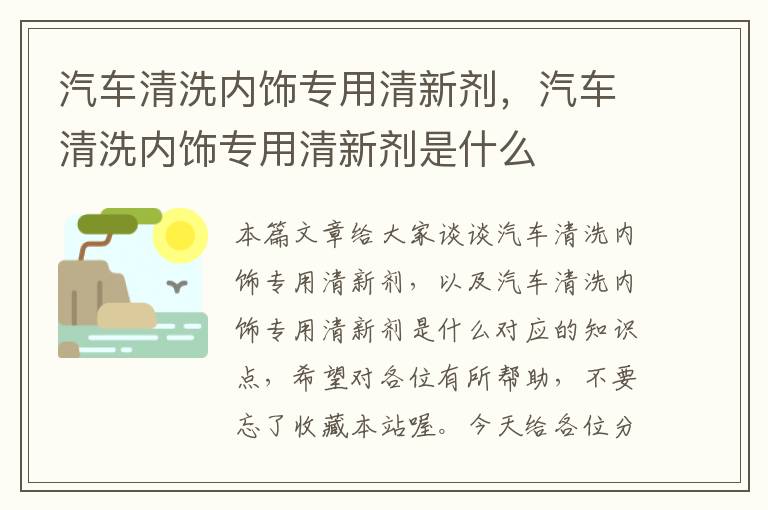 汽车清洗内饰专用清新剂，汽车清洗内饰专用清新剂是什么

本篇文章给大家谈谈汽车清洗内饰专用清新剂，以及汽车清洗内饰专用清新剂是什么对应的知识点，希望对各位有所帮助，不要忘了收藏本站喔。今天给各位分